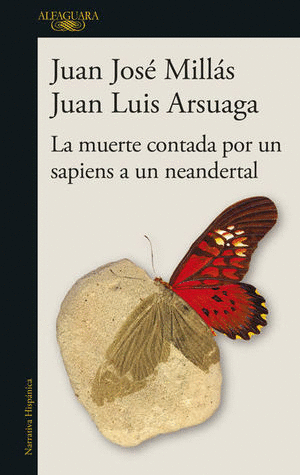 ALFAGUARA

Juan José Millás
Juan Luis Arsuaga

La muerte contada por un sapiens a un neandertal

Narrativa Hispánica